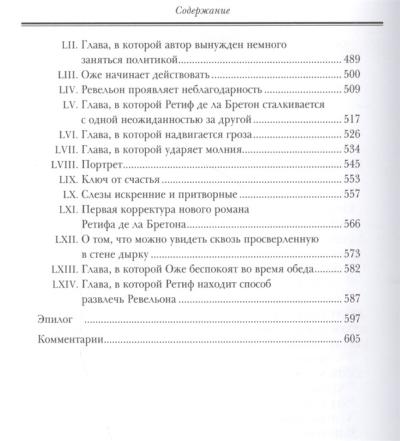 Содержание

LII. Глава, в которой автор вынужден немного заняться политикой ........ 489
LIII. Оже начинает действовать ........ 500
LIV. Ревельон проявляет неблагодарность ........ 509
LV. Глава, в которой Ретиф де ла Бретон сталкивается с одной неожиданностью за другой ........ 517
LVI. Глава, в которой надвигается гроза ........ 526
LVII. Глава, в которой ударяет молния ........ 534
LVIII. Портрет ........ 545
LIX. Ключ от счастья ........ 553
LX. Слезы искренние и притворные ........ 557
LXI. Первая корректура нового романа Ретифа де ла Бретона ........ 566
LXII. О том, что можно увидеть сквозь просверленную в стене дырку ........ 573
LXIII. Глава, в которой Оже беспокоят во время обеда ........ 582
LXIV. Глава, в которой Ретиф находит способ развлечь Ревельона ........ 587

Эпилог ........ 597

Комментарии ........ 605